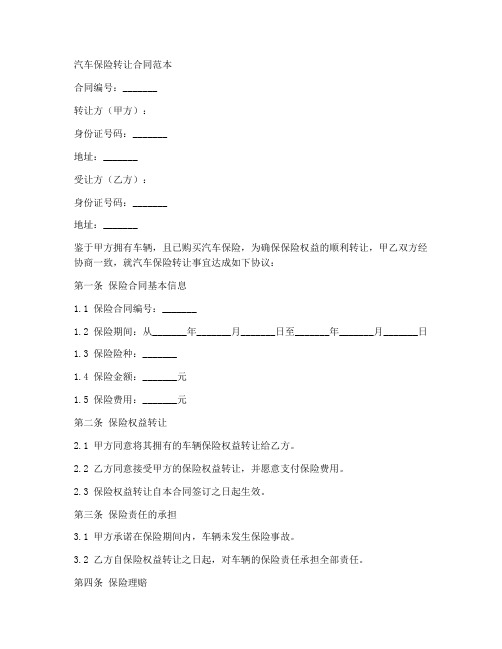 汽车保险转让合同范本

合同编号：_______

转让方（甲方）：

身份证号码：_______

地址：_______

受让方（乙方）：

身份证号码：_______

地址：_______

鉴于甲方拥有车辆，且已购买汽车保险，为确保保险权益的顺利转让，甲乙双方经协商一致，就汽车保险转让事宜达成如下协议：

第一条 保险合同基本信息

1.1 保险合同编号：_______

1.2 保险期间：从_______年_______月_______日至_______年_______月_______日

1.3 保险险种：_______

1.4 保险金额：_______元

1.5 保险费用：_______元

第二条 保险权益转让

2.1 甲方同意将其拥有的车辆保险权益转让给乙方。

2.2 乙方同意接受甲方的保险权益转让，并愿意支付保险费用。

2.3 保险权益转让自本合同签订之日起生效。

第三条 保险责任的承担

3.1 甲方承诺在保险期间内，车辆未发生保险事故。

3.2 乙方自保险权益转让之日起，对车辆的保险责任承担全部责任。

第四条 保险理赔